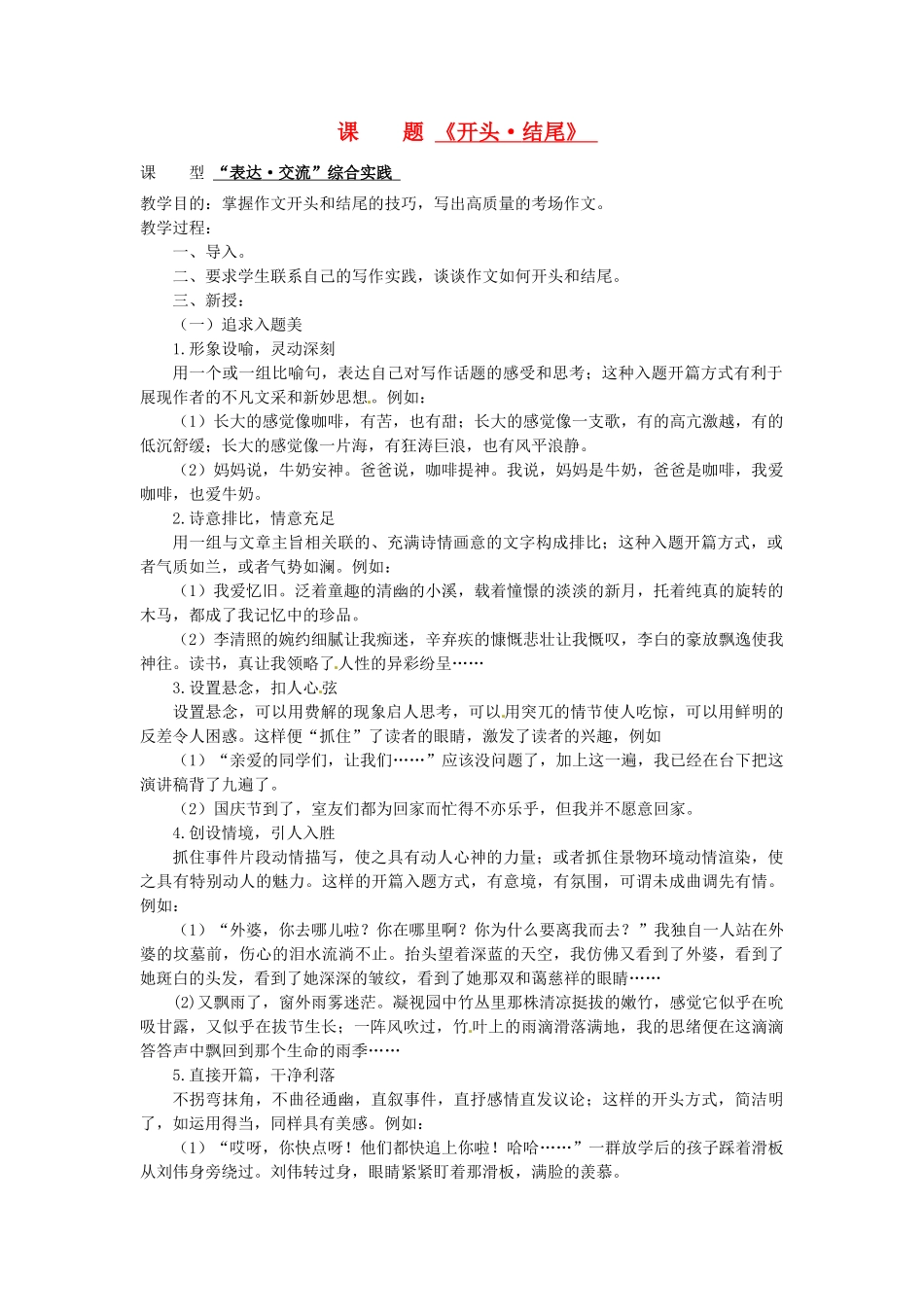 课　　题　《开头·结尾》

课　　型　“表达·交流”综合实践

教学目的：掌握作文开头和结尾的技巧，写出高质量的考场作文。
教学过程：

一、导入。

二、要求学生联系自己的写作实践，谈谈作文如何开头和结尾。

三、新授：

（一）追求入题美

1.形象设喻，灵动深刻

用一个或一组比喻句，表达自己对写作话题的感受和思考；这种入题开篇方式有利于展现作者的不凡文采和新妙思想。例如：

（1）长大的感觉像咖啡，有苦，也有甜；长大的感觉像一支歌，有的高亢激越，有的低沉舒缓；长大的感觉像一片海，有狂涛巨浪，也有风平浪静。

（2）妈妈说，牛奶安神。爸爸说，咖啡提神。我说，妈妈是牛奶，爸爸是咖啡，我爱咖啡，也爱牛奶。

2.诗意排比，情意充足

用一组与文章主旨相关联的、充满诗情画意的文字构成排比；这种入题开篇方式，或者气质如兰，或者气势如澜。例如：

（1）我爱忆旧。泛着童趣的清幽的小溪，载着憧憬的淡淡的新月，托着纯真的旋转的木马，都成了我记忆中的珍品。

（2）李清照的婉约细腻让我痴迷，辛弃疾的慷慨悲壮让我慨叹，李白的豪放飘逸使我神往。读书，真让我领略了人性的异彩纷呈……

3.设置悬念，扣人心弦

设置悬念，可以用费解的现象启人思考，可以用突兀的情节使人吃惊，可以用鲜明的反差令人困惑。这样便“抓住”了读者的眼睛，激发了读者的兴趣，例如

（1）“亲爱的同学们，让我们……”应该没问题了，加上这一遍，我已经在台下把这演讲稿背了九遍了。

（2）国庆节到了，室友们都为回家而忙得不亦乐乎，但我并不愿意回家。

4.创设情境，引人入胜

抓住事件片段动情描写，使之具有动人心神的力量；或者抓住景物环境动情渲染，使之具有特别动人的魅力。这样的开篇入题方式，有意境，有氛围，可谓未成曲调先有情。例如：

（1）“外婆，你去哪儿啦？你在哪里啊？你为什么要离我而去？”我独自一人站在外婆的坟墓前，伤心的泪水流淌不止。抬头望着深蓝的天空，我仿佛又看到了外婆，看到了她斑白的头发，看到了她深深的皱纹，看到了她那双和蔼慈祥的眼睛……

(2)又飘雨了，窗外雨雾迷茫。凝视园中竹丛里那株清凉挺拔的嫩竹，感觉它似乎在吮吸甘露，又似乎在拔节生长；一阵风吹过，竹叶上的雨滴滑落满地，我的思绪便在这滴滴答答声中飘回到那个生命的雨季……

5.直接开篇，干净利落

不拐弯抹角，不曲径通幽，直叙事件，直抒感情直发议论；这样的开头方式，简洁明了，如运用得当，同样具有美感。例如：

（1）“哎呀，你快点呀！他们都快追上你啦！哈哈……”一群放学后的孩子踩着滑板从刘伟身旁绕过。刘伟转过身，眼睛紧紧盯着那滑板，满脸的羡慕。